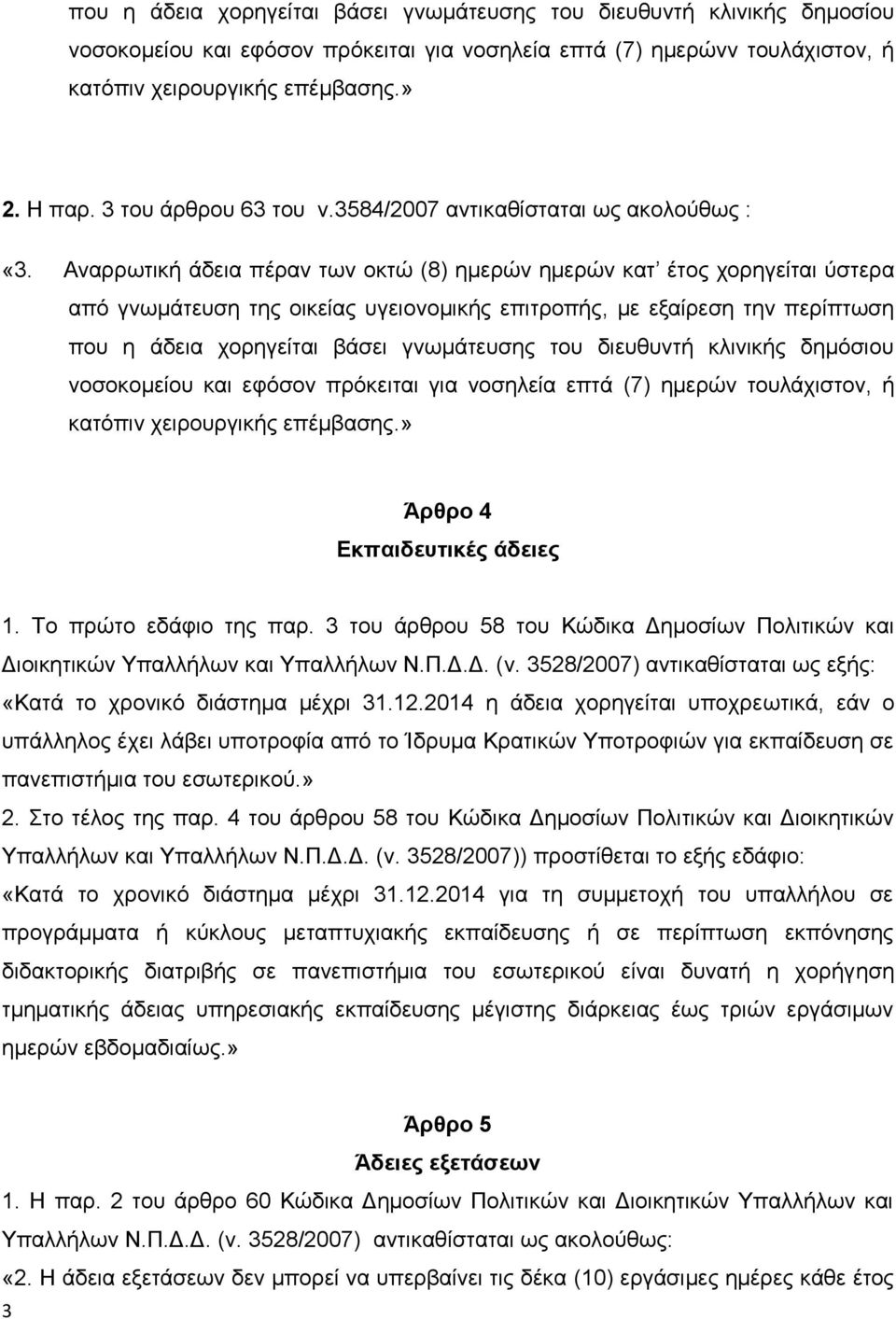 που η άδεια χορηγείται βάσει γνωμάτευσης του διευθυντή κλινικής δημοσίου νοσοκομείου και εφόσον πρόκειται για νοσηλεία επτά (7) ημερώνν τουλάχιστον, ή κατόπιν χειρουργικής επέμβασης.»

2. Η παρ. 3 του άρθρου 63 του ν.3584/2007 αντικαθίσταται ως ακολούθως :

«3. Αναρρωτική άδεια πέραν των οκτώ (8) ημερών ημερών κατ' έτος χορηγείται ύστερα από γνωμάτευση της οικείας υγειονομικής επιτροπής, με εξαίρεση την περίπτωση που η άδεια χορηγείται βάσει γνωμάτευσης του διευθυντή κλινικής δημόσιου νοσοκομείου και εφόσον πρόκειται για νοσηλεία επτά (7) ημερών τουλάχιστον, ή κατόπιν χειρουργικής επέμβασης.»

Άρθρο 4
Εκπαιδευτικές άδειες

1. Το πρώτο εδάφιο της παρ. 3 του άρθρου 58 του Κώδικα Δημοσίων Πολιτικών και Διοικητικών Υπαλλήλων και Υπαλλήλων Ν.Π.Δ.Δ. (ν. 3528/2007) αντικαθίσταται ως εξής: «Κατά το χρονικό διάστημα μέχρι 31.12.2014 η άδεια χορηγείται υποχρεωτικά, εάν ο υπάλληλος έχει λάβει υποτροφία από το Ίδρυμα Κρατικών Υποτροφιών για εκπαίδευση σε πανεπιστήμια του εσωτερικού.»
2. Στο τέλος της παρ. 4 του άρθρου 58 του Κώδικα Δημοσίων Πολιτικών και Διοικητικών Υπαλλήλων και Υπαλλήλων Ν.Π.Δ.Δ. (ν. 3528/2007)) προστίθεται το εξής εδάφιο: «Κατά το χρονικό διάστημα μέχρι 31.12.2014 για τη συμμετοχή του υπαλλήλου σε προγράμματα ή κύκλους μεταπτυχιακής εκπαίδευσης ή σε περίπτωση εκπόνησης διδακτορικής διατριβής σε πανεπιστήμια του εσωτερικού είναι δυνατή η χορήγηση τμηματικής άδειας υπηρεσιακής εκπαίδευσης μέγιστης διάρκειας έως τριών εργάσιμων ημερών εβδομαδιαίως.»

Άρθρο 5
Άδειες εξετάσεων

1. Η παρ. 2 του άρθρο 60 Κώδικα Δημοσίων Πολιτικών και Διοικητικών Υπαλλήλων και Υπαλλήλων Ν.Π.Δ.Δ. (ν. 3528/2007) αντικαθίσταται ως ακολούθως:
«2. Η άδεια εξετάσεων δεν μπορεί να υπερβαίνει τις δέκα (10) εργάσιμες ημέρες κάθε έτος

3